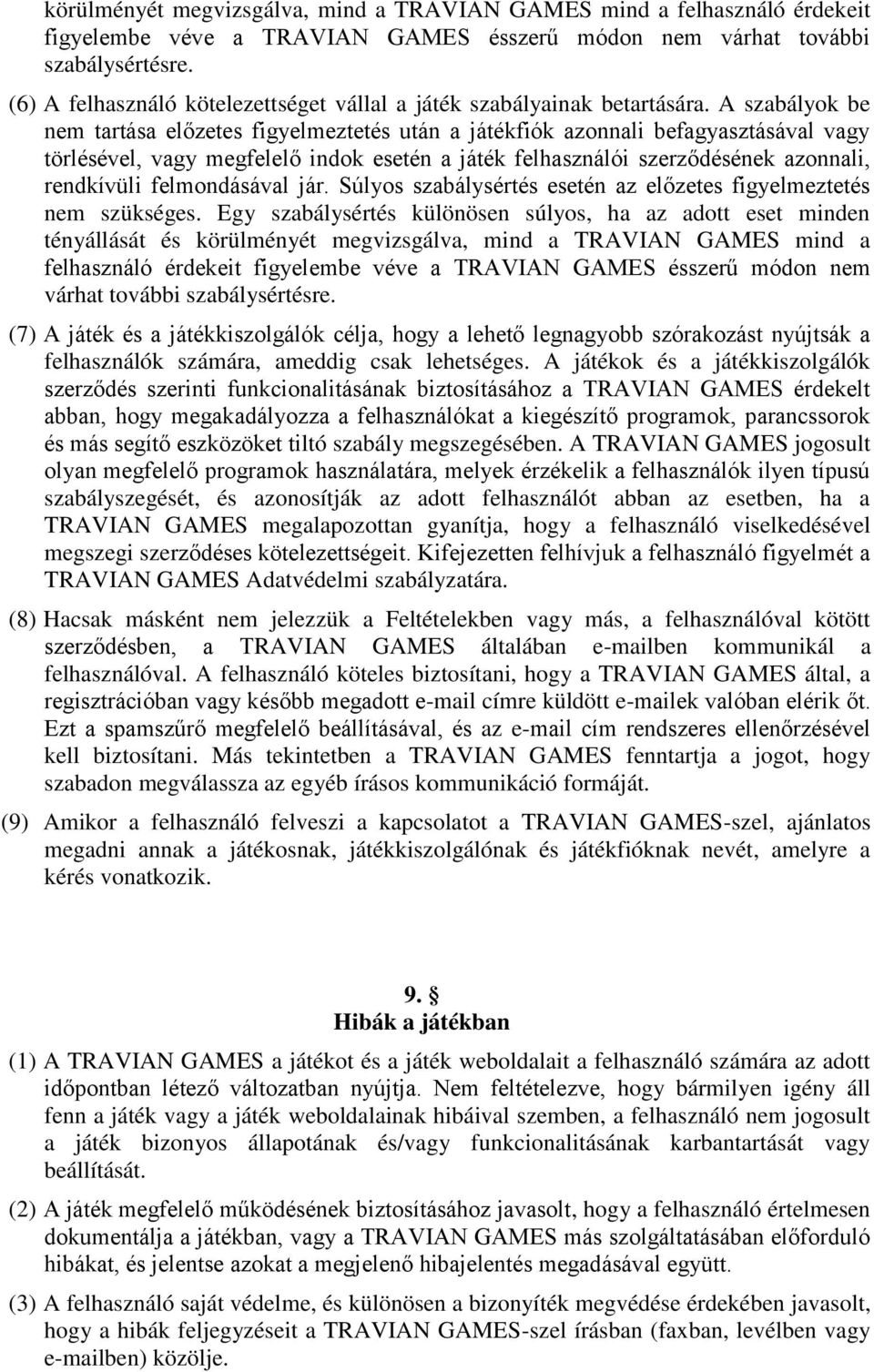 körülményét megvizsgálva, mind a TRAVIAN GAMES mind a felhasználó érdekeit figyelembe véve a TRAVIAN GAMES ésszerű módon nem várhat további szabálysértésre.

(6) A felhasználó kötelezettséget vállal a játék szabályainak betartására. A szabályok be nem tartása előzetes figyelmeztetés után a játékfiók azonnali befagyasztásával vagy törlésével, vagy megfelelő indok esetén a játék felhasználói szerződésének azonnali, rendkívüli felmondásával jár. Súlyos szabálysértés esetén az előzetes figyelmeztetés nem szükséges. Egy szabálysértés különösen súlyos, ha az adott eset minden tényállását és körülményét megvizsgálva, mind a TRAVIAN GAMES mind a felhasználó érdekeit figyelembe véve a TRAVIAN GAMES ésszerű módon nem várhat további szabálysértésre.

(7) A játék és a játékkiszolgálók célja, hogy a lehető legnagyobb szórakozást nyújtsák a felhasználók számára, ameddig csak lehetséges. A játékok és a játékkiszolgálók szerződés szerinti funkcionalitásának biztosításához a TRAVIAN GAMES érdekelt abban, hogy megakadályozza a felhasználókat a kiegészítő programok, parancssorok és más segítő eszközöket tiltó szabály megszegésében. A TRAVIAN GAMES jogosult olyan megfelelő programok használatára, melyek érzékelik a felhasználók ilyen típusú szabályszegését, és azonosítják az adott felhasználót abban az esetben, ha a TRAVIAN GAMES megalapozottan gyanítja, hogy a felhasználó viselkedésével megszegi szerződéses kötelezettségeit. Kifejezetten felhívjuk a felhasználó figyelmét a TRAVIAN GAMES Adatvédelmi szabályzatára.

(8) Hacsak másként nem jelezzük a Feltételekben vagy más, a felhasználóval kötött szerződésben, a TRAVIAN GAMES általában e-mailben kommunikál a felhasználóval. A felhasználó köteles biztosítani, hogy a TRAVIAN GAMES által, a regisztrációban vagy később megadott e-mail címre küldött e-mailek valóban elérik őt. Ezt a spamszűrő megfelelő beállításával, és az e-mail cím rendszeres ellenőrzésével kell biztosítani. Más tekintetben a TRAVIAN GAMES fenntartja a jogot, hogy szabadon megválassza az egyéb írásos kommunikáció formáját.

(9) Amikor a felhasználó felveszi a kapcsolatot a TRAVIAN GAMES-szel, ajánlatos megadni annak a játékosnak, játékkiszolgálónak és játékfióknak nevét, amelyre a kérés vonatkozik.

9. §
Hibák a játékban

(1) A TRAVIAN GAMES a játékot és a játék weboldalait a felhasználó számára az adott időpontban létező változatban nyújtja. Nem feltételezve, hogy bármilyen igény áll fenn a játék vagy a játék weboldalainak hibáival szemben, a felhasználó nem jogosult a játék bizonyos állapotának és/vagy funkcionalitásának karbantartását vagy beállítását.

(2) A játék megfelelő működésének biztosításához javasolt, hogy a felhasználó értelmesen dokumentálja a játékban, vagy a TRAVIAN GAMES más szolgáltatásában előforduló hibákat, és jelentse azokat a megjelenő hibajelentés megadásával együtt.

(3) A felhasználó saját védelme, és különösen a bizonyíték megvédése érdekében javasolt, hogy a hibák feljegyzéseit a TRAVIAN GAMES-szel írásban (faxban, levélben vagy e-mailben) közölje.